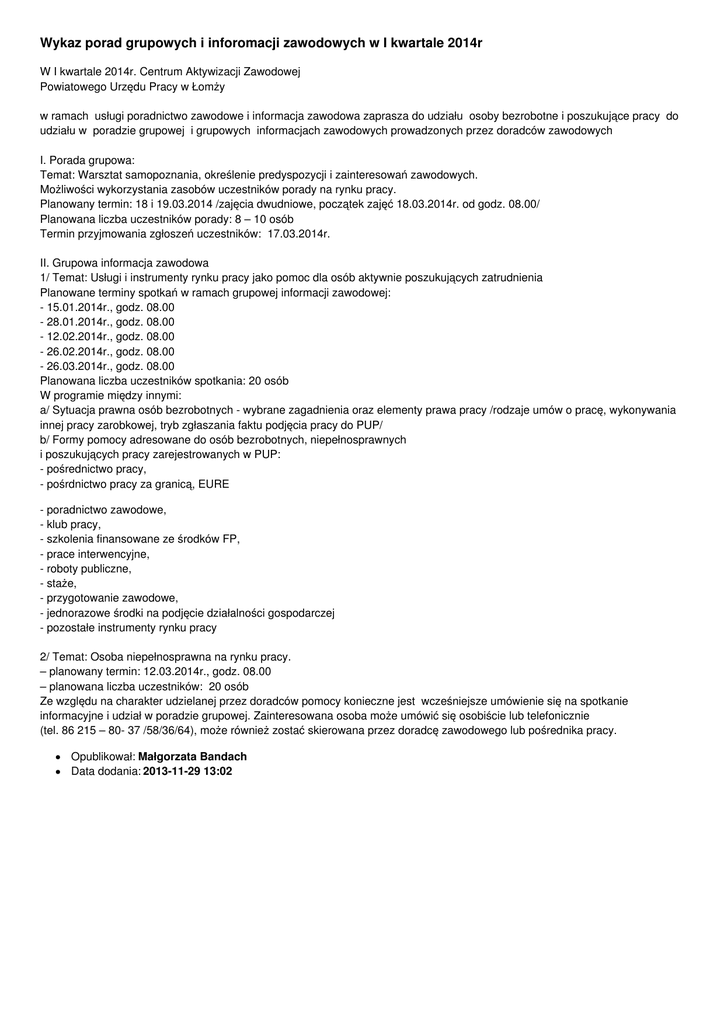 Wykaz porad grupowych i inforomacji zawodowych w I kwartale 2014r

W I kwartale 2014r. Centrum Aktywizacji Zawodowej
Powiatowego Urzędu Pracy w Łomży

w ramach usługi poradnictwo zawodowe i informacja zawodowa zaprasza do udziału osoby bezrobotne i poszukujące pracy do udziału w poradzie grupowej i grupowych informacjach zawodowych prowadzonych przez doradców zawodowych

I. Porada grupowa:
Temat: Warsztat samopoznania, określenie predyspozycji i zainteresowań zawodowych.
Możliwości wykorzystania zasobów uczestników porady na rynku pracy.
Planowany termin: 18 i 19.03.2014 /zajęcia dwudniowe, początek zajęć 18.03.2014r. od godz. 08.00/
Planowana liczba uczestników porady: 8 – 10 osób
Termin przyjmowania zgłoszeń uczestników: 17.03.2014r.

II. Grupowa informacja zawodowa
1/ Temat: Usługi i instrumenty rynku pracy jako pomoc dla osób aktywnie poszukujących zatrudnienia
Planowane terminy spotkań w ramach grupowej informacji zawodowej:
- 15.01.2014r., godz. 08.00
- 28.01.2014r., godz. 08.00
- 12.02.2014r., godz. 08.00
- 26.02.2014r., godz. 08.00
- 26.03.2014r., godz. 08.00
Planowana liczba uczestników spotkania: 20 osób
W programie między innymi:
a/ Sytuacja prawna osób bezrobotnych - wybrane zagadnienia oraz elementy prawa pracy /rodzaje umów o pracę, wykonywania innej pracy zarobkowej, tryb zgłaszania faktu podjęcia pracy do PUP/
b/ Formy pomocy adresowane do osób bezrobotnych, niepełnosprawnych
i poszukujących pracy zarejestrowanych w PUP:
- pośrednictwo pracy,
- pośrdnictwo pracy za granicą, EURE

- poradnictwo zawodowe,
- klub pracy,
- szkolenia finansowane ze środków FP,
- prace interwencyjne,
- roboty publiczne,
- staże,
- przygotowanie zawodowe,
- jednorazowe środki na podjęcie działalności gospodarczej
- pozostałe instrumenty rynku pracy

2/ Temat: Osoba niepełnosprawna na rynku pracy.
– planowany termin: 12.03.2014r., godz. 08.00
– planowana liczba uczestników: 20 osób
Ze względu na charakter udzielanej przez doradców pomocy konieczne jest wcześniejsze umówienie się na spotkanie informacyjne i udział w poradzie grupowej. Zainteresowana osoba może umówić się osobiście lub telefonicznie (tel. 86 215 – 80- 37 /58/36/64), może również zostać skierowana przez doradcę zawodowego lub pośrednika pracy.

• Opublikował: Małgorzata Bandach
• Data dodania: 2013-11-29 13:02